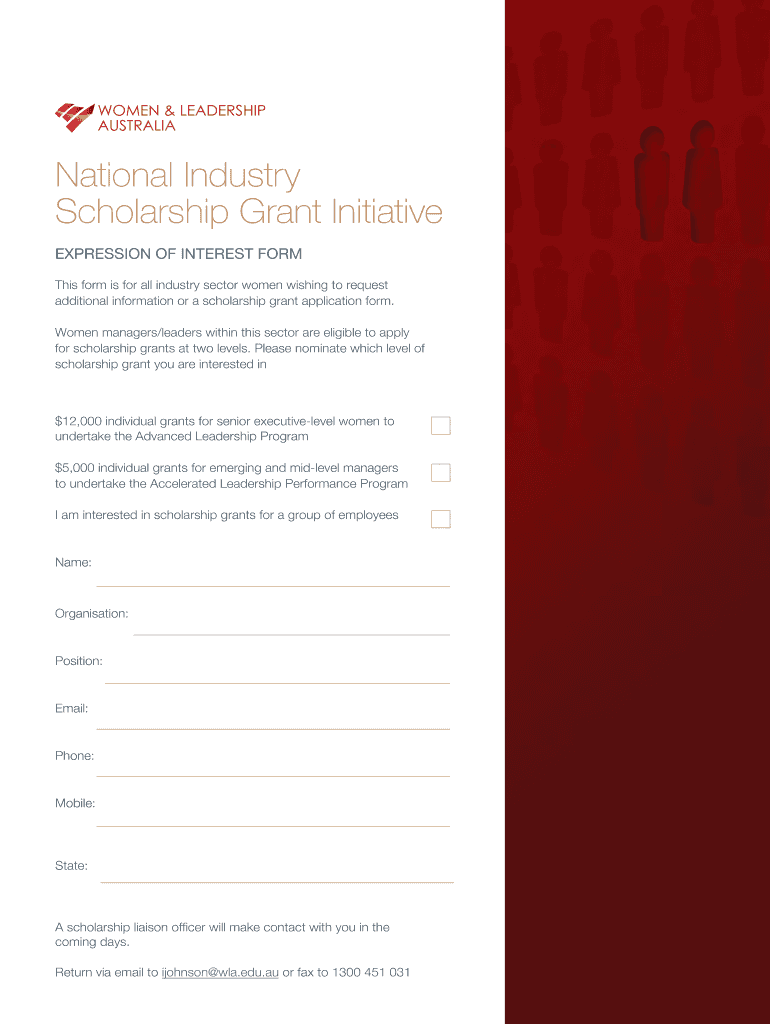 WOMEN & LEADERSHIP AUSTRALIA

National Industry Scholarship Grant Initiative

EXPRESSION OF INTEREST FORM

This form is for all industry sector women wishing to request additional information or a scholarship grant application form.

Women managers/leaders within this sector are eligible to apply for scholarship grants at two levels. Please nominate which level of scholarship grant you are interested in

\$12,000 individual grants for senior executive-level women to undertake the Advanced Leadership Program

\$5,000 individual grants for emerging and mid-level managers to undertake the Accelerated Leadership Performance Program

I am interested in scholarship grants for a group of employees

Name:

Organisation:

Position:

Email:

Phone:

Mobile:

State:

A scholarship liaison officer will make contact with you in the coming days.

Return via email to ijohnson@wla.edu.au or fax to 1300 451 031